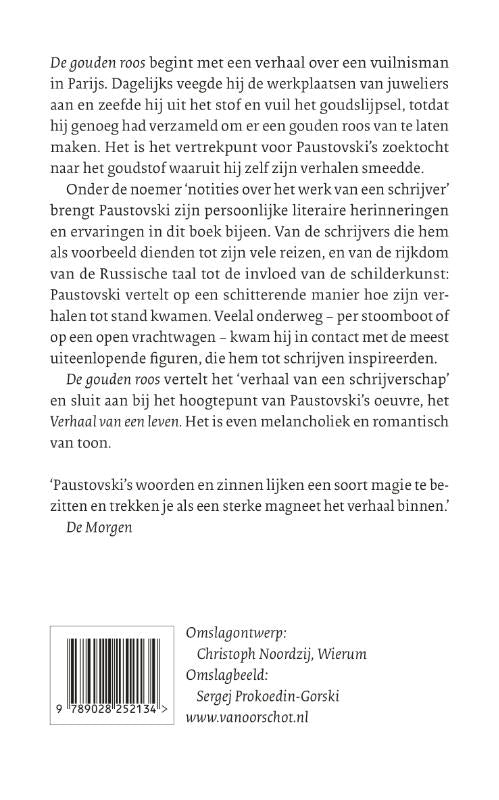 De gouden roos begint met een verhaal over een vuilnisman in Parijs. Dagelijks veegde hij de werkplaatsen van juweliers aan en zeefde hij uit het stof en vuil het goudslijpsel, totdat hij genoeg had verzameld om er een gouden roos van te laten maken. Het is het vertrekpunt voor Paustovski's zoektocht naar het goudstof waaruit hij zelf zijn verhalen smeedde.

Onder de noemer 'notities over het werk van een schrijver' brengt Paustovski zijn persoonlijke literaire herinneringen en ervaringen in dit boek bijeen. Van de schrijvers die hem als voorbeeld dienden tot zijn vele reizen, en van de rijkdom van de Russische taal tot de invloed van de schilderkunst: Paustovski vertelt op een schitterende manier hoe zijn verhalen tot stand kwamen. Veelal onderweg – per stoomboot of op een open vrachtwagen – kwam hij in contact met de meest uiteenlopende figuren, die hem tot schrijven inspireerden.

De gouden roos vertelt het 'verhaal van een schrijverschap' en sluit aan bij het hoogtepunt van Paustovski's oeuvre, het Verhaal van een leven. Het is even melancholiek en romantisch van toon.

'Paustovski's woorden en zinnen lijken een soort magie te bezitten en trekken je als een sterke magneet het verhaal binnen.'
De Morgen

9 789028 252134 >

Omslagontwerp:
Christoph Noordzij, Wierum
Omslagbeeld:
Sergej Prokoedin-Gorski
www.vanoorschot.nl